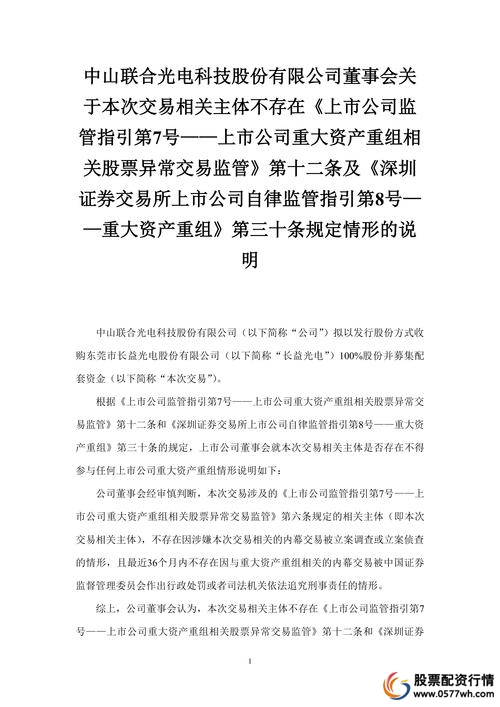 中山联合光电科技股份有限公司董事会关于本次交易相关主体不存在《上市公司监管指引第7号——上市公司重大资产重组相关股票异常交易监管》第十二条及《深圳证券交易所上市公司自律监管指引第8号——重大资产重组》第三十条规定情形的说明

中山联合光电科技股份有限公司（以下简称“公司”）拟以发行股份方式收购东莞市长益光电股份有限公司（以下简称“长益光电”）100%股份并募集配套资金（以下简称“本次交易”）。

根据《上市公司监管指引第7号——上市公司重大资产重组相关股票异常交易监管》第十二条和《深圳证券交易所上市公司自律监管指引第8号——重大资产重组》第三十条的规定，上市公司董事会就本次交易相关主体是否存在不得参与任何上市公司重大资产重组情形说明如下：

公司董事会经审慎判断，本次交易涉及的《上市公司监管指引第7号——上市公司重大资产重组相关股票异常交易监管》第六条规定的相关主体（即本次交易相关主体），不存在因涉嫌本次交易相关的内幕交易被立案调查或立案侦查的情形，且最近36个月内不存在因与重大资产重组相关的内幕交易被中国证券监督管理委员会作出行政处罚或者司法机关依法追究刑事责任的情形。

综上，公司董事会认为，本次交易相关主体不存在《上市公司监管指引第7号——上市公司重大资产重组相关股票异常交易监管》第十二条和《深圳证券

1

股票配资行情
www.0577wh.com